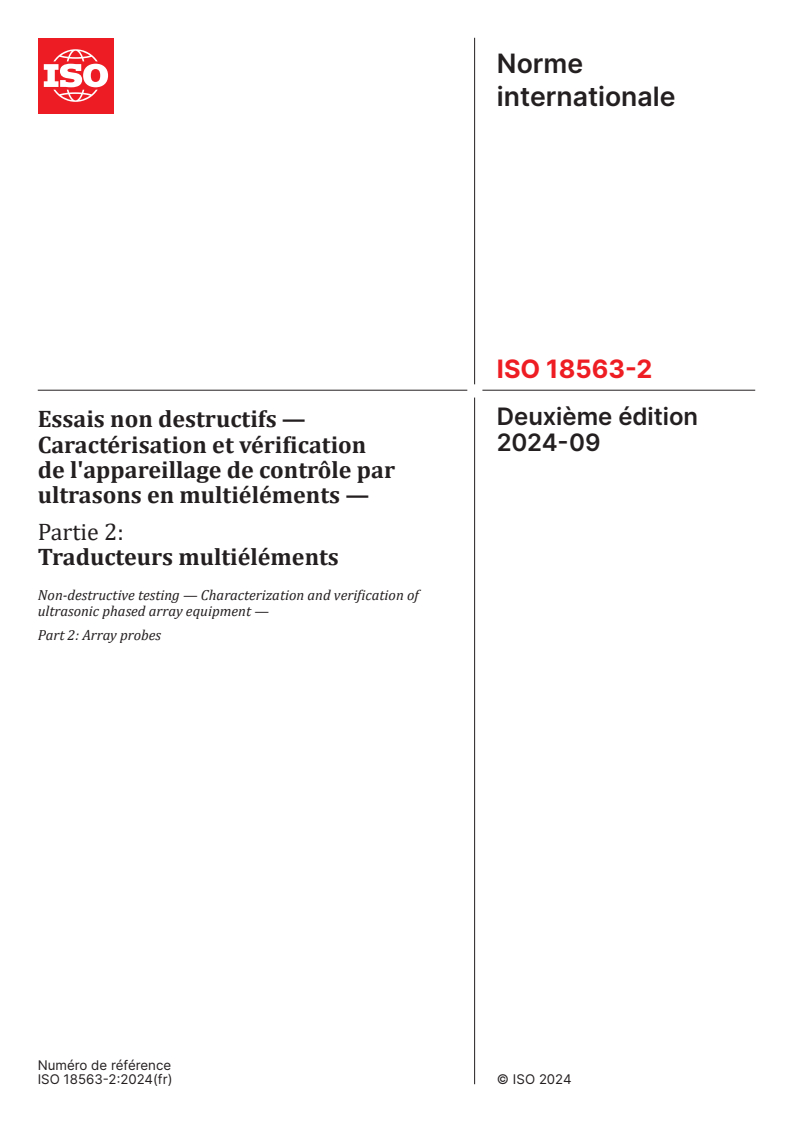 ISO

Norme internationale

ISO 18563-2

Deuxième édition
2024-09

Essais non destructifs — Caractérisation et vérification de l'appareillage de contrôle par ultrasons en multiéléments —

Partie 2:
Traducteurs multiéléments

Non-destructive testing — Characterization and verification of ultrasonic phased array equipment —

Part 2: Array probes

Numéro de référence
ISO 18563-2:2024(fr)

© ISO 2024